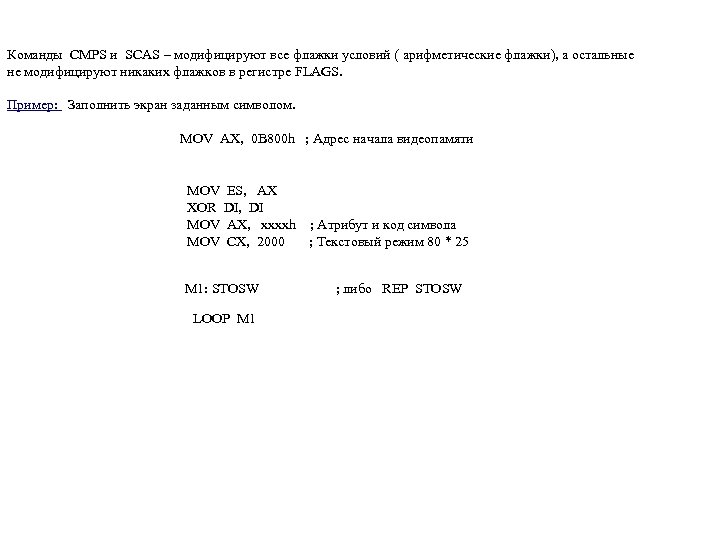 Команды CMPS и SCAS – модифицируют все флажки условий ( арифметические флажки), а остальные не модифицируют никаких флажков в регистре FLAGS.

Пример: Заполнить экран заданным символом.

MOV AX, 0B800h ; Адрес начала видеопамяти

MOV ES, AX
XOR DI, DI
MOV AX, xxxxh ; Атрибут и код символа
MOV CX, 2000 ; Текстовый режим 80 * 25

M1: STOSW ; либо REP STOSW

LOOP M1